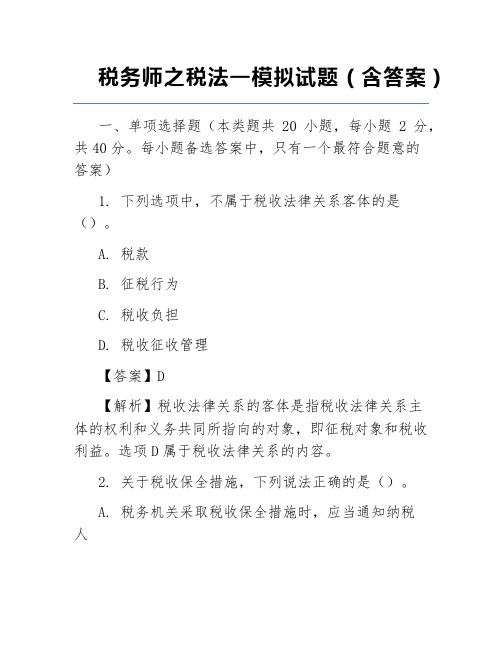 税务师之税法一模拟试题（含答案）

一、单项选择题（本类题共 20 小题，每小题 2 分，共 40 分。每小题备选答案中，只有一个最符合题意的答案）

1. 下列选项中，不属于税收法律关系客体的是（）。

A. 税款

B. 征税行为

C. 税收负担

D. 税收征收管理

【答案】D

【解析】税收法律关系的客体是指税收法律关系主体的权利和义务共同所指向的对象，即征税对象和税收利益。选项D属于税收法律关系的内容。

2. 关于税收保全措施，下列说法正确的是（）。

A. 税务机关采取税收保全措施时，应当通知纳税人